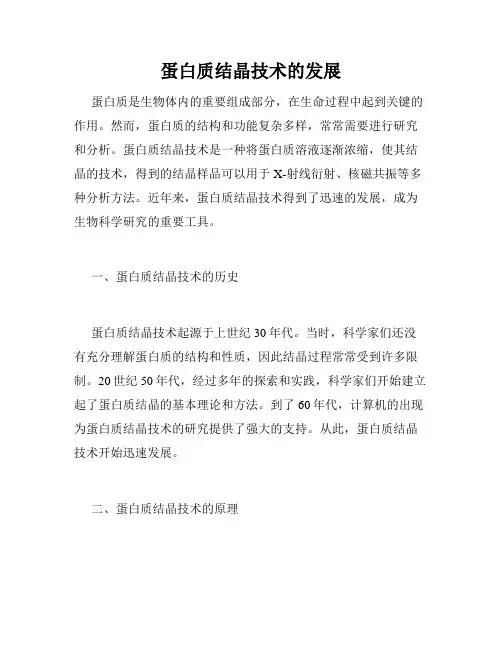 蛋白质结晶技术的发展

蛋白质是生物体内的重要组成部分，在生命过程中起到关键的作用。然而，蛋白质的结构和功能复杂多样，常常需要进行研究和分析。蛋白质结晶技术是一种将蛋白质溶液逐渐浓缩，使其结晶的技术，得到的结晶样品可以用于X-射线衍射、核磁共振等多种分析方法。近年来，蛋白质结晶技术得到了迅速的发展，成为生物科学研究的重要工具。

一、蛋白质结晶技术的历史

蛋白质结晶技术起源于上世纪30年代。当时，科学家们还没有充分理解蛋白质的结构和性质，因此结晶过程常常受到许多限制。20世纪50年代，经过多年的探索和实践，科学家们开始建立起了蛋白质结晶的基本理论和方法。到了60年代，计算机的出现为蛋白质结晶技术的研究提供了强大的支持。从此，蛋白质结晶技术开始迅速发展。

二、蛋白质结晶技术的原理